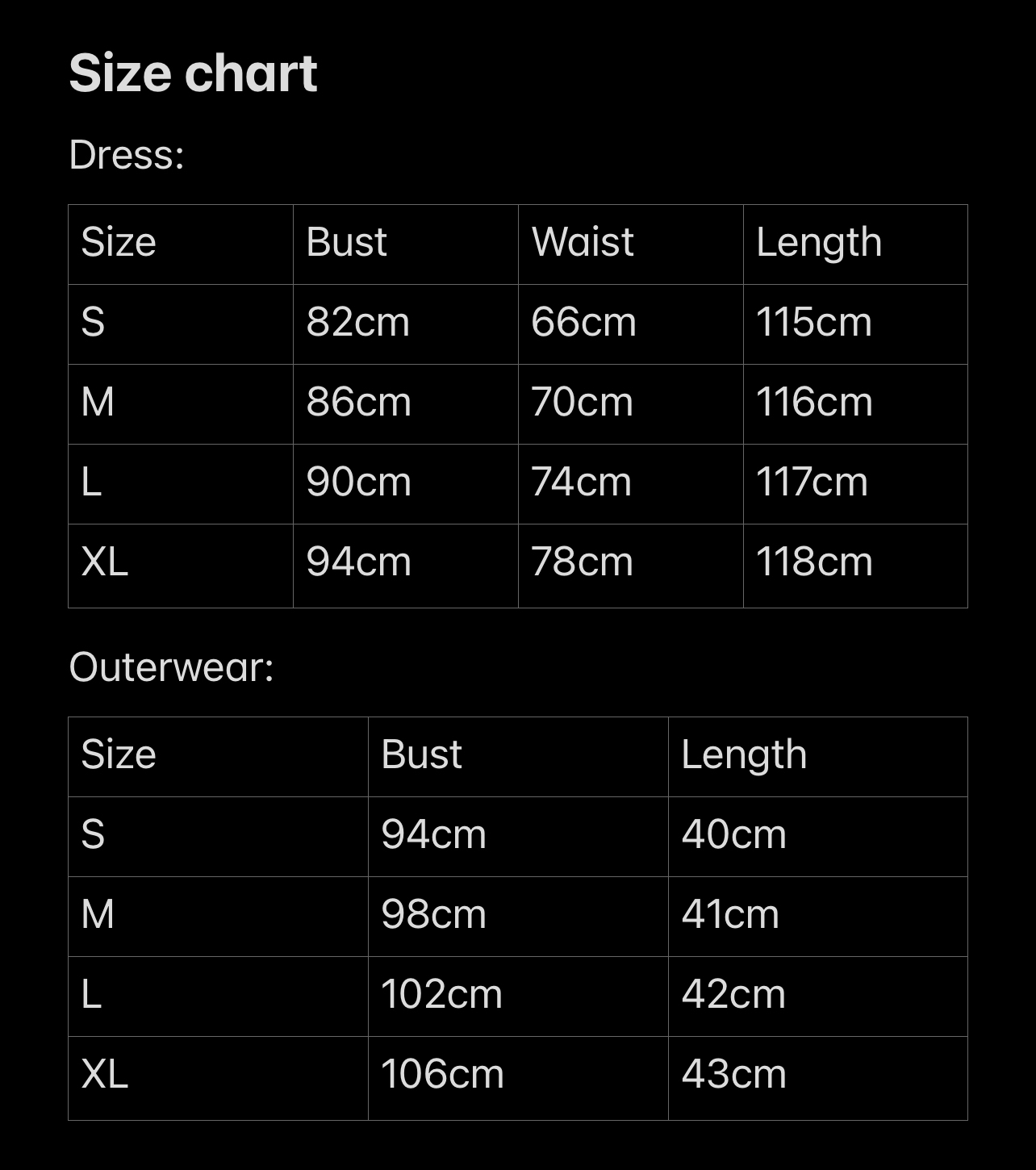 Size chart

Dress:

| Size | Bust | Waist | Length |
|---|---|---|---|
| S | 82cm | 66cm | 115cm |
| M | 86cm | 70cm | 116cm |
| L | 90cm | 74cm | 117cm |
| XL | 94cm | 78cm | 118cm |

Outerwear:

| Size | Bust | Length |
|---|---|---|
| S | 94cm | 40cm |
| M | 98cm | 41cm |
| L | 102cm | 42cm |
| XL | 106cm | 43cm |